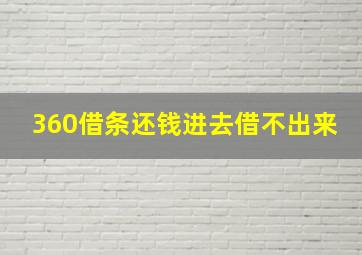 360借条还钱进去借不出来